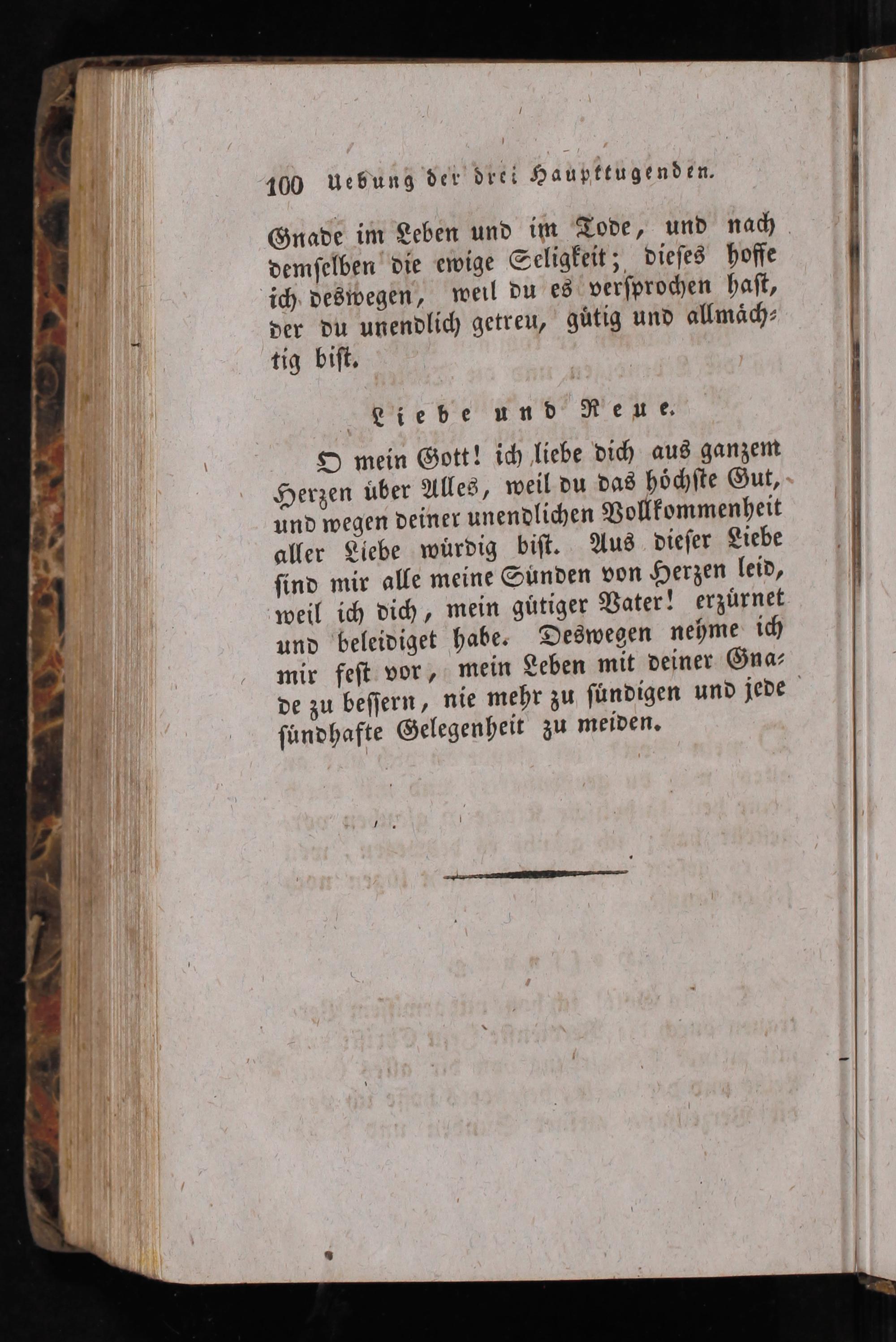 100 Uebung der drei Haupttugenden.

Gnade im Leben und im Tode, und nach demselben die ewige Seligkeit; dieses hoffe ich deswegen, weil du es versprochen hast, der du unendlich getreu, gütig und allmächtig bist.

Liebe und Reue.

O mein Gott! ich liebe dich aus ganzem Herzen über Alles, weil du das höchste Gut, und wegen deiner unendlichen Vollkommenheit aller Liebe würdig bist. Aus dieser Liebe sind mir alle meine Sünden von Herzen leid, weil ich dich, mein gütiger Vater! erzürnet und beleidiget habe. Deswegen nehme ich mir fest vor, mein Leben mit deiner Gnade zu bessern, nie mehr zu sündigen und jede sündhafte Gelegenheit zu meiden.